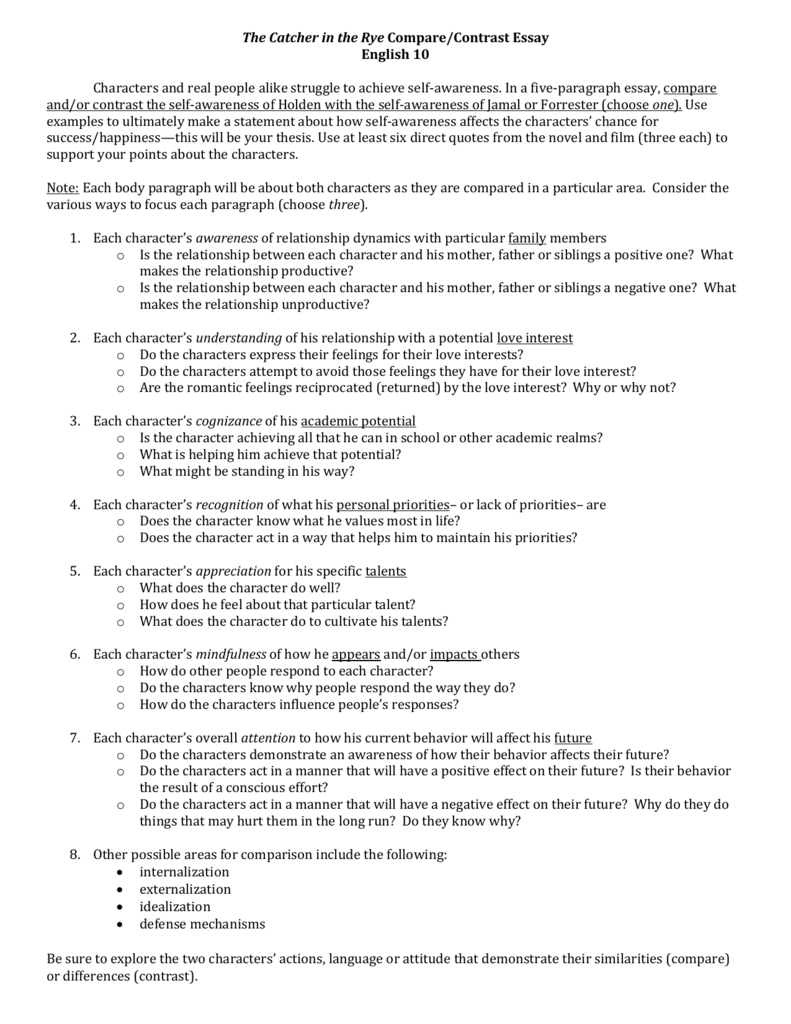 The Catcher in the Rye Compare/Contrast Essay
English 10

Characters and real people alike struggle to achieve self-awareness. In a five-paragraph essay, compare and/or contrast the self-awareness of Holden with the self-awareness of Jamal or Forrester (choose one). Use examples to ultimately make a statement about how self-awareness affects the characters' chance for success/happiness—this will be your thesis. Use at least six direct quotes from the novel and film (three each) to support your points about the characters.

Note: Each body paragraph will be about both characters as they are compared in a particular area. Consider the various ways to focus each paragraph (choose three).

1. Each character's awareness of relationship dynamics with particular family members
 o Is the relationship between each character and his mother, father or siblings a positive one? What makes the relationship productive?
 o Is the relationship between each character and his mother, father or siblings a negative one? What makes the relationship unproductive?

2. Each character's understanding of his relationship with a potential love interest
 o Do the characters express their feelings for their love interests?
 o Do the characters attempt to avoid those feelings they have for their love interest?
 o Are the romantic feelings reciprocated (returned) by the love interest? Why or why not?

3. Each character's cognizance of his academic potential
 o Is the character achieving all that he can in school or other academic realms?
 o What is helping him achieve that potential?
 o What might be standing in his way?

4. Each character's recognition of what his personal priorities– or lack of priorities– are
 o Does the character know what he values most in life?
 o Does the character act in a way that helps him to maintain his priorities?

5. Each character's appreciation for his specific talents
 o What does the character do well?
 o How does he feel about that particular talent?
 o What does the character do to cultivate his talents?

6. Each character's mindfulness of how he appears and/or impacts others
 o How do other people respond to each character?
 o Do the characters know why people respond the way they do?
 o How do the characters influence people's responses?

7. Each character's overall attention to how his current behavior will affect his future
 o Do the characters demonstrate an awareness of how their behavior affects their future?
 o Do the characters act in a manner that will have a positive effect on their future? Is their behavior the result of a conscious effort?
 o Do the characters act in a manner that will have a negative effect on their future? Why do they do things that may hurt them in the long run? Do they know why?

8. Other possible areas for comparison include the following:
 • internalization
 • externalization
 • idealization
 • defense mechanisms

Be sure to explore the two characters' actions, language or attitude that demonstrate their similarities (compare) or differences (contrast).